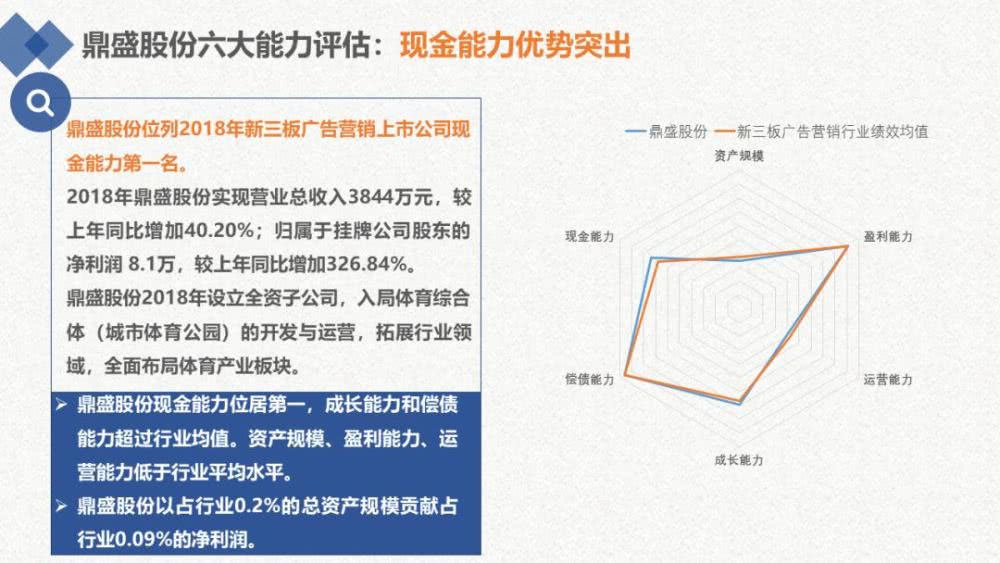 鼎盛股份六大能力评估：现金能力优势突出

鼎盛股份位列2018年新三板广告营销上市公司现金能力第一名。

2018年鼎盛股份实现营业总收入3844万元，较上年同比增加40.20%；归属于挂牌公司股东的净利润 8.1万，较上年同比增加326.84%。

鼎盛股份2018年设立全资子公司，入局体育综合体（城市体育公园）的开发与运营，拓展行业领域，全面布局体育产业板块。

➢ 鼎盛股份现金能力位居第一，成长能力和偿债能力超过行业均值。资产规模、盈利能力、运营能力低于行业平均水平。

➢ 鼎盛股份以占行业0.2%的总资产规模贡献占行业0.09%的净利润。

鼎盛股份 新三板广告营销行业绩效均值

资产规模

盈利能力

运营能力

成长能力

偿债能力

现金能力